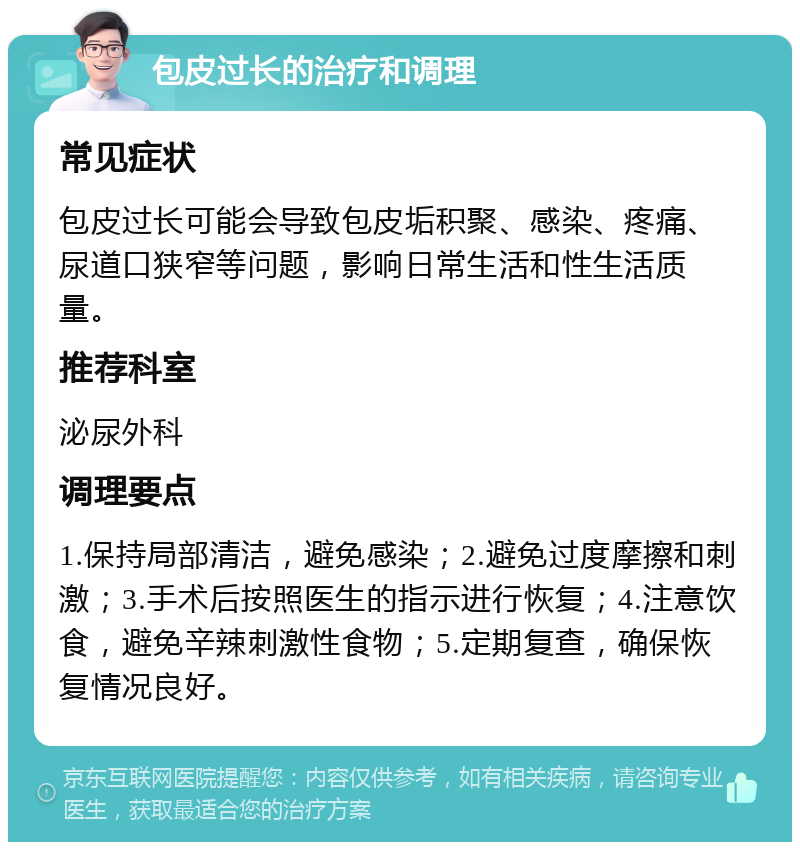 包皮过长的治疗和调理

常见症状

包皮过长可能会导致包皮垢积聚、感染、疼痛、尿道口狭窄等问题，影响日常生活和性生活质量。

推荐科室

泌尿外科

调理要点

1.保持局部清洁，避免感染；2.避免过度摩擦和刺激；3.手术后按照医生的指示进行恢复；4.注意饮食，避免辛辣刺激性食物；5.定期复查，确保恢复情况良好。

京东互联网医院提醒您：内容仅供参考，如有相关疾病，请咨询专业医生，获取最适合您的治疗方案